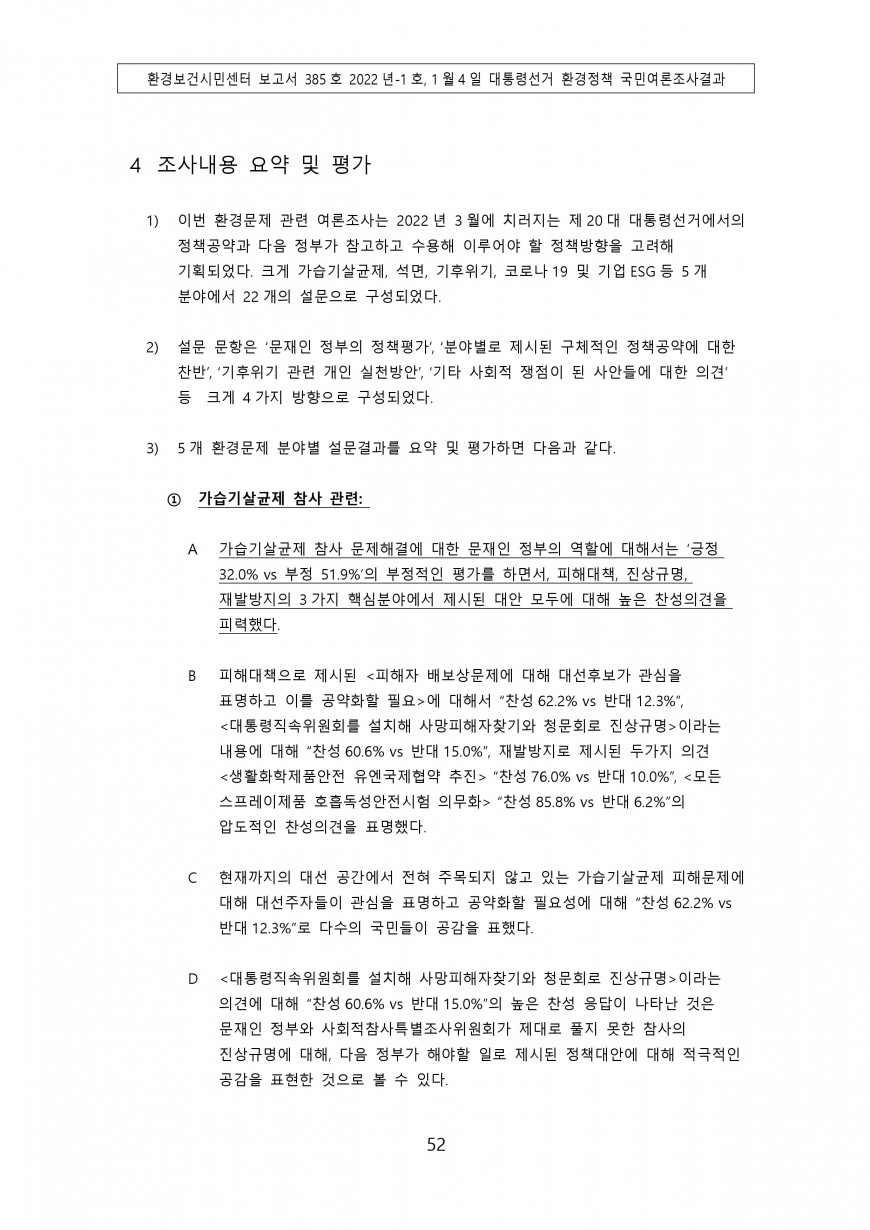 환경보건시민센터 보고서 385 호 2022 년-1 호, 1 월 4 일 대통령선거 환경정책 국민여론조사결과

4 조사내용 요약 및 평가

1) 이번 환경문제 관련 여론조사는 2022 년 3 월에 치러지는 제 20 대 대통령선거에서의 정책공약과 다음 정부가 참고하고 수용해 이루어야 할 정책방향을 고려해 기획되었다. 크게 가습기살균제, 석면, 기후위기, 코로나 19 및 기업 ESG 등 5 개 분야에서 22 개의 설문으로 구성되었다.

2) 설문 문항은 '문재인 정부의 정책평가', '분야별로 제시된 구체적인 정책공약에 대한 찬반', '기후위기 관련 개인 실천방안', '기타 사회적 쟁점이 된 사안들에 대한 의견' 등 크게 4 가지 방향으로 구성되었다.

3) 5 개 환경문제 분야별 설문결과를 요약 및 평가하면 다음과 같다.

① 가습기살균제 참사 관련:

A 가습기살균제 참사 문제해결에 대한 문재인 정부의 역할에 대해서는 '긍정 32.0% vs 부정 51.9%'의 부정적인 평가를 하면서, 피해대책, 진상규명, 재발방지의 3 가지 핵심분야에서 제시된 대안 모두에 대해 높은 찬성의견을 피력했다.

B 피해대책으로 제시된 <피해자 배보상문제에 대해 대선후보가 관심을 표명하고 이를 공약화할 필요>에 대해서 "찬성 62.2% vs 반대 12.3%", <대통령직속위원회를 설치해 사망피해자찾기와 청문회로 진상규명>이라는 내용에 대해 "찬성 60.6% vs 반대 15.0%", 재발방지로 제시된 두가지 의견 <생활화학제품안전 유엔국제협약 추진> "찬성 76.0% vs 반대 10.0%", <모든 스프레이제품 호흡독성안전시험 의무화> "찬성 85.8% vs 반대 6.2%"의 압도적인 찬성의견을 표명했다.

C 현재까지의 대선 공간에서 전혀 주목되지 않고 있는 가습기살균제 피해문제에 대해 대선주자들이 관심을 표명하고 공약화할 필요성에 대해 "찬성 62.2% vs 반대 12.3%"로 다수의 국민들이 공감을 표했다.

D <대통령직속위원회를 설치해 사망피해자찾기와 청문회로 진상규명>이라는 의견에 대해 "찬성 60.6% vs 반대 15.0%"의 높은 찬성 응답이 나타난 것은 문재인 정부와 사회적참사특별조사위원회가 제대로 풀지 못한 참사의 진상규명에 대해, 다음 정부가 해야할 일로 제시된 정책대안에 대해 적극적인 공감을 표현한 것으로 볼 수 있다.

52